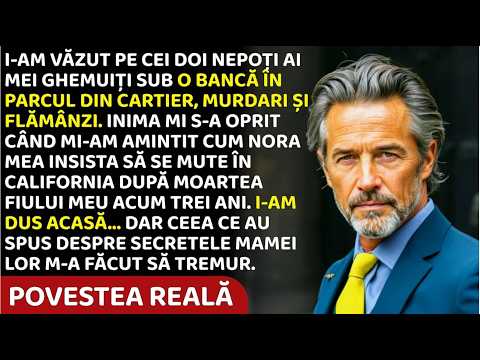 I-AM VĂZUT PE CEI DOI NEPOȚI AI MEI GHEMUIȚI SUB O BANCĂ ÎN PARCUL DIN CARTIER, MURDARI ȘI FLĂMÂNZI. INIMA MI S-A OPRIT CÂND MI-AM AMINTIT CUM NORA MEA INSISTA SĂ SE MUTE ÎN CALIFORNIA DUPĂ MOARTEA FIULUI MEU ACUM TREI ANI. I-AM DUS ACASĂ... DAR CEEA CE AU SPUS DESPRE SECRETELE MAMEI LOR M-A FĂCUT SĂ TREMUR.

POVESTEA REALĂ